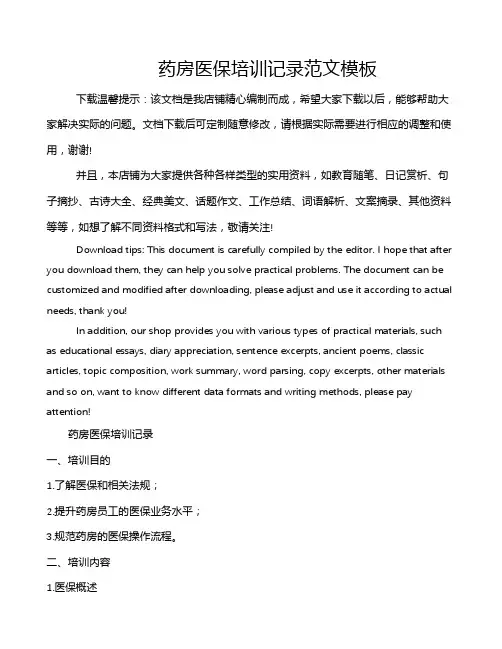 药房医保培训记录范文模板

下载温馨提示：该文档是我店铺精心编制而成，希望大家下载以后，能够帮助大家解决实际的问题。文档下载后可定制随意修改，请根据实际需要进行相应的调整和使用，谢谢!

并且，本店铺为大家提供各种各样类型的实用资料，如教育随笔、日记赏析、句子摘抄、古诗大全、经典美文、话题作文、工作总结、词语解析、文案摘录、其他资料等等，如想了解不同资料格式和写法，敬请关注!

Download tips: This document is carefully compiled by the editor. I hope that after you download them, they can help you solve practical problems. The document can be customized and modified after downloading, please adjust and use it according to actual needs, thank you!

In addition, our shop provides you with various types of practical materials, such as educational essays, diary appreciation, sentence excerpts, ancient poems, classic articles, topic composition, work summary, word parsing, copy excerpts, other materials and so on, want to know different data formats and writing methods, please pay attention!

药房医保培训记录

一、培训目的

1.了解医保和相关法规；

2.提升药房员工的医保业务水平；

3.规范药房的医保操作流程。

二、培训内容

1.医保概述